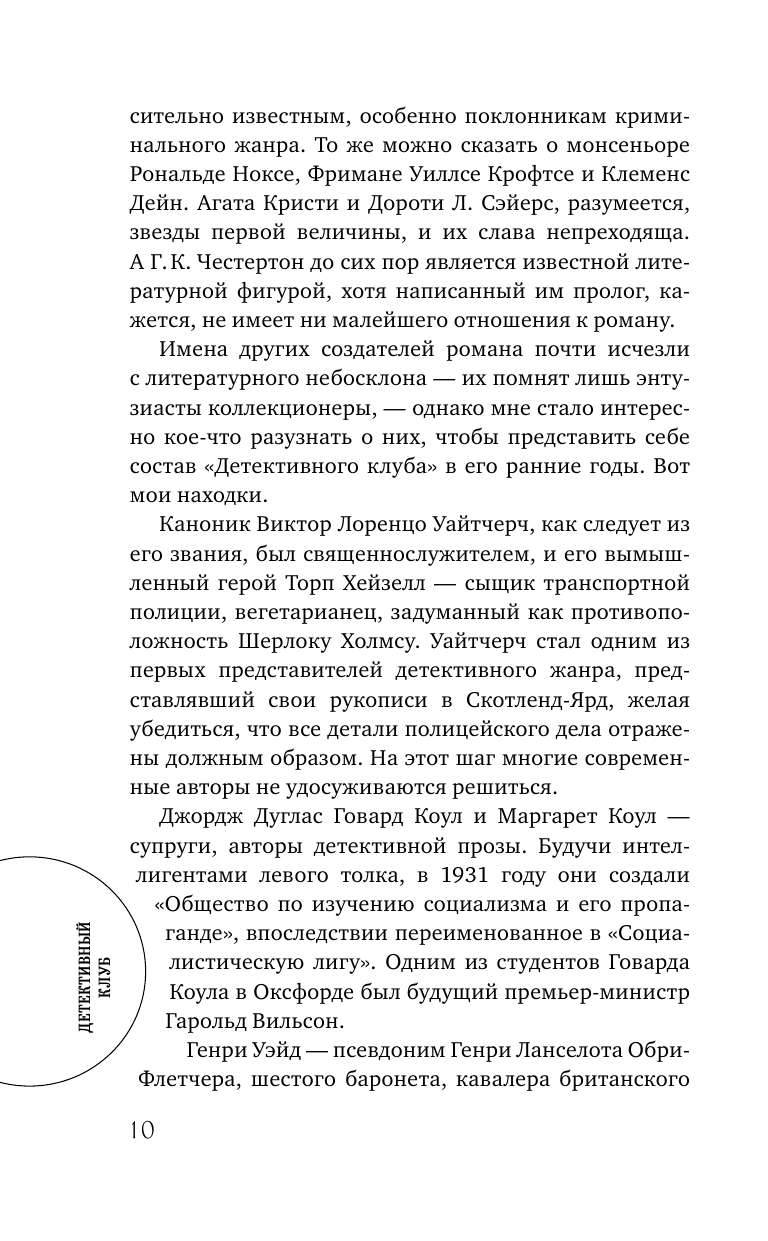 сительно известным, особенно поклонникам криминального жанра. То же можно сказать о монсеньоре Рональде Ноксе, Фримане Уиллсе Крофтсе и Клеменс Дейн. Агата Кристи и Дороти Л. Сэйерс, разумеется, звезды первой величины, и их слава непреходяща. А Г. К. Честертон до сих пор является известной литературной фигурой, хотя написанный им пролог, кажется, не имеет ни малейшего отношения к роману.

Имена других создателей романа почти исчезли с литературного небосклона — их помнят лишь энтузиасты коллекционеры, — однако мне стало интересно кое-что разузнать о них, чтобы представить себе состав «Детективного клуба» в его ранние годы. Вот мои находки.

Каноник Виктор Лоренцо Уайтчерч, как следует из его звания, был священнослужителем, и его вымышленный герой Торп Хейзелл — сыщик транспортной полиции, вегетарианец, задуманный как противоположность Шерлоку Холмсу. Уайтчерч стал одним из первых представителей детективного жанра, представлявший свои рукописи в Скотленд-Ярд, желая убедиться, что все детали полицейского дела отражены должным образом. На этот шаг многие современные авторы не удосуживаются решиться.

Джордж Дуглас Говард Коул и Маргарет Коул — супруги, авторы детективной прозы. Будучи интеллигентами левого толка, в 1931 году они создали «Общество по изучению социализма и его пропаганде», впоследствии переименованное в «Социалистическую лигу». Одним из студентов Говарда Коула в Оксфорде был будущий премьер-министр Гарольд Вильсон.

Генри Уэйд — псевдоним Генри Ланселота Обри-Флетчера, шестого баронета, кавалера британского

ДЕТЕКТИВНЫЙ КЛУБ

10